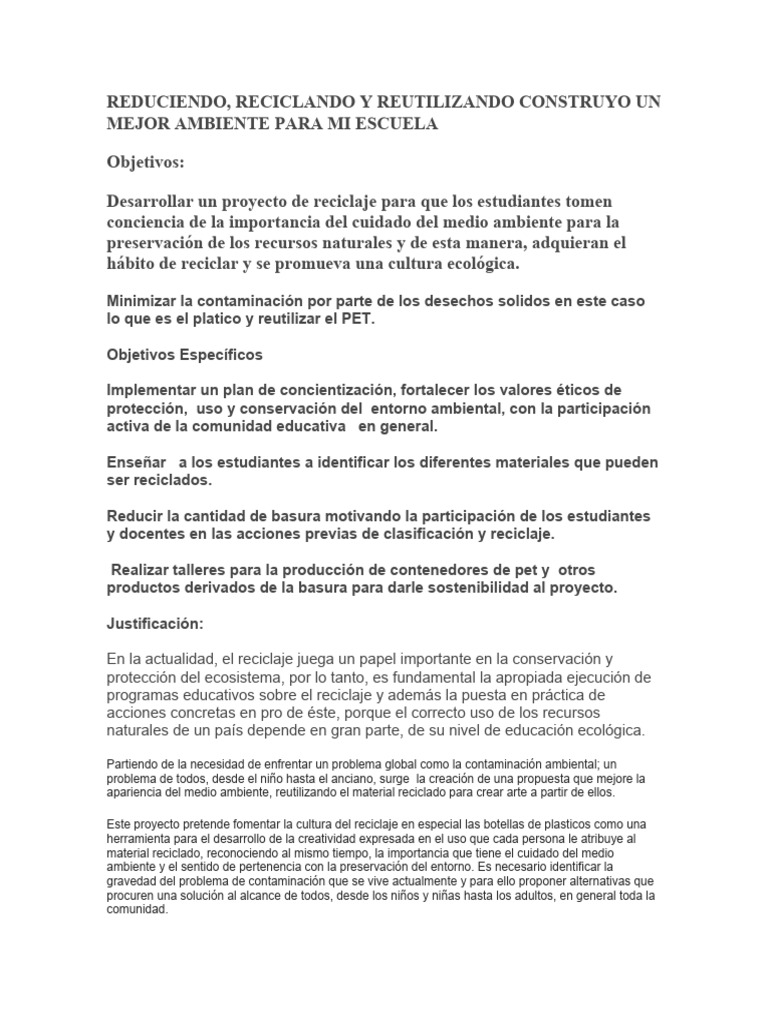 REDUCIENDO, RECICLANDO Y REUTILIZANDO CONSTRUYO UN MEJOR AMBIENTE PARA MI ESCUELA

Objetivos:

Desarrollar un proyecto de reciclaje para que los estudiantes tomen conciencia de la importancia del cuidado del medio ambiente para la preservación de los recursos naturales y de esta manera, adquieran el hábito de reciclar y se promueva una cultura ecológica.

Minimizar la contaminación por parte de los desechos solidos en este caso lo que es el platico y reutilizar el PET.

Objetivos Específicos

Implementar un plan de concientización, fortalecer los valores éticos de protección, uso y conservación del entorno ambiental, con la participación activa de la comunidad educativa en general.

Enseñar a los estudiantes a identificar los diferentes materiales que pueden ser reciclados.

Reducir la cantidad de basura motivando la participación de los estudiantes y docentes en las acciones previas de clasificación y reciclaje.

Realizar talleres para la producción de contenedores de pet y otros productos derivados de la basura para darle sostenibilidad al proyecto.

Justificación:

En la actualidad, el reciclaje juega un papel importante en la conservación y protección del ecosistema, por lo tanto, es fundamental la apropiada ejecución de programas educativos sobre el reciclaje y además la puesta en práctica de acciones concretas en pro de éste, porque el correcto uso de los recursos naturales de un país depende en gran parte, de su nivel de educación ecológica.

Partiendo de la necesidad de enfrentar un problema global como la contaminación ambiental; un problema de todos, desde el niño hasta el anciano, surge la creación de una propuesta que mejore la apariencia del medio ambiente, reutilizando el material reciclado para crear arte a partir de ellos.

Este proyecto pretende fomentar la cultura del reciclaje en especial las botellas de plasticos como una herramienta para el desarrollo de la creatividad expresada en el uso que cada persona le atribuye al material reciclado, reconociendo al mismo tiempo, la importancia que tiene el cuidado del medio ambiente y el sentido de pertenencia con la preservación del entorno. Es necesario identificar la gravedad del problema de contaminación que se vive actualmente y para ello proponer alternativas que procuren una solución al alcance de todos, desde los niños y niñas hasta los adultos, en general toda la comunidad.